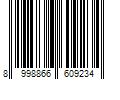 8 998866 609234